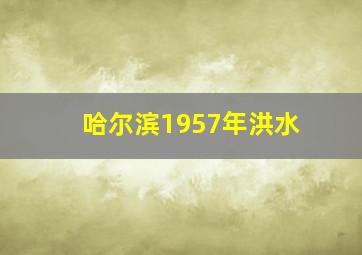 哈尔滨1957年洪水